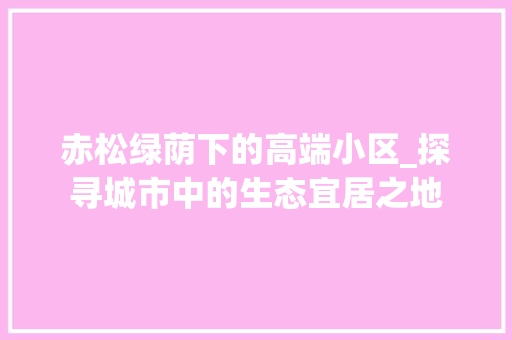 赤松绿荫下的高端小区_探寻城市中的生态宜居之地